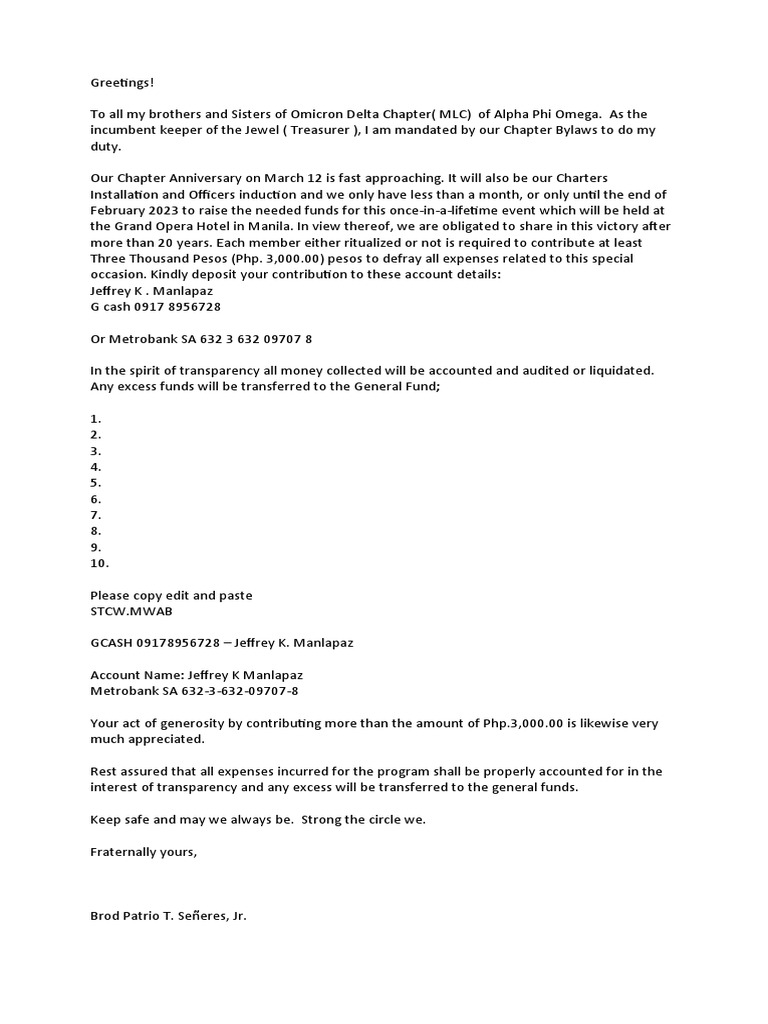 Greetings!

To all my brothers and Sisters of Omicron Delta Chapter( MLC) of Alpha Phi Omega. As the incumbent keeper of the Jewel ( Treasurer ), I am mandated by our Chapter Bylaws to do my duty.

Our Chapter Anniversary on March 12 is fast approaching. It will also be our Charters Installation and Officers induction and we only have less than a month, or only until the end of February 2023 to raise the needed funds for this once-in-a-lifetime event which will be held at the Grand Opera Hotel in Manila. In view thereof, we are obligated to share in this victory after more than 20 years. Each member either ritualized or not is required to contribute at least Three Thousand Pesos (Php. 3,000.00) pesos to defray all expenses related to this special occasion. Kindly deposit your contribution to these account details:
Jeffrey K . Manlapaz
G cash 0917 8956728

Or Metrobank SA 632 3 632 09707 8

In the spirit of transparency all money collected will be accounted and audited or liquidated. Any excess funds will be transferred to the General Fund;

1.
2.
3.
4.
5.
6.
7.
8.
9.
10.

Please copy edit and paste
STCW.MWAB

GCASH 09178956728 – Jeffrey K. Manlapaz

Account Name: Jeffrey K Manlapaz
Metrobank SA 632-3-632-09707-8

Your act of generosity by contributing more than the amount of Php.3,000.00 is likewise very much appreciated.

Rest assured that all expenses incurred for the program shall be properly accounted for in the interest of transparency and any excess will be transferred to the general funds.

Keep safe and may we always be. Strong the circle we.

Fraternally yours,

Brod Patrio T. Señeres, Jr.